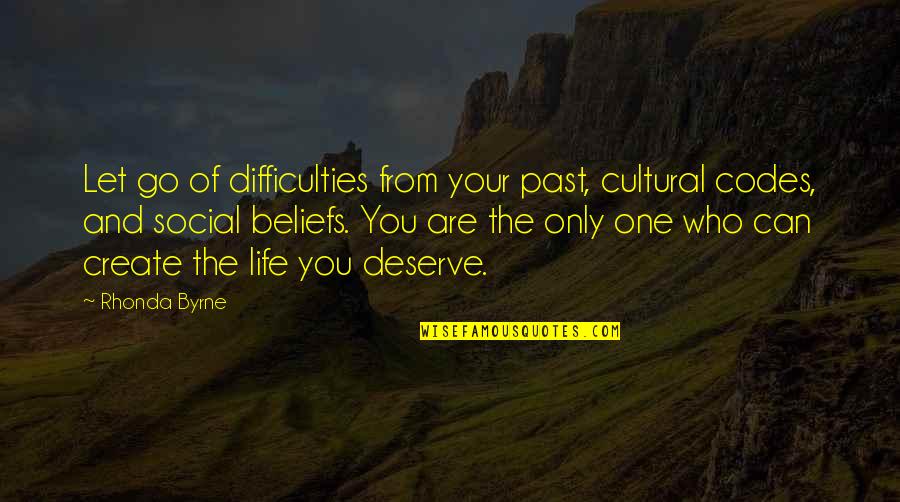 Let go of difficulties from your past, cultural codes, and social beliefs. You are the only one who can create the life you deserve.

~ Rhonda Byrne

WISEFAMOUSQUOTES.COM